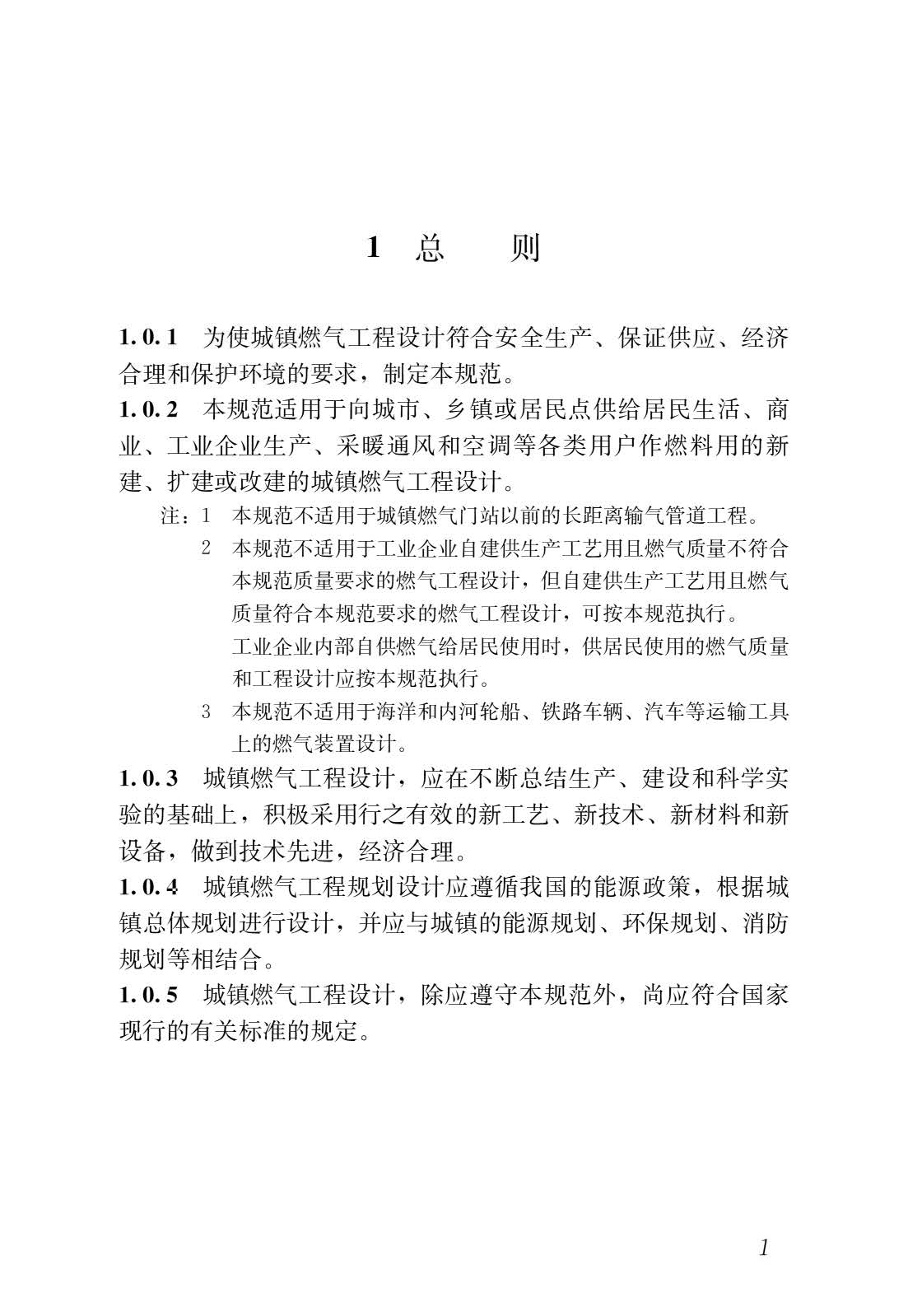 1 总 则

1.0.1 为使城镇燃气工程设计符合安全生产、保证供应、经济合理和保护环境的要求，制定本规范。

1.0.2 本规范适用于向城市、乡镇或居民点供给居民生活、商业、工业企业生产、采暖通风和空调等各类用户作燃料用的新建、扩建或改建的城镇燃气工程设计。

注：1 本规范不适用于城镇燃气门站以前的长距离输气管道工程。

2 本规范不适用于工业企业自建供生产工艺用且燃气质量不符合本规范质量要求的燃气工程设计，但自建供生产工艺用且燃气质量符合本规范要求的燃气工程设计，可按本规范执行。

工业企业内部自供燃气给居民使用时，供居民使用的燃气质量和工程设计应按本规范执行。

3 本规范不适用于海洋和内河轮船、铁路车辆、汽车等运输工具上的燃气装置设计。

1.0.3 城镇燃气工程设计，应在不断总结生产、建设和科学实验的基础上，积极采用行之有效的新工艺、新技术、新材料和新设备，做到技术先进，经济合理。

1.0.4 城镇燃气工程规划设计应遵循我国的能源政策，根据城镇总体规划进行设计，并应与城镇的能源规划、环保规划、消防规划等相结合。

1.0.5 城镇燃气工程设计，除应遵守本规范外，尚应符合国家现行的有关标准的规定。

1